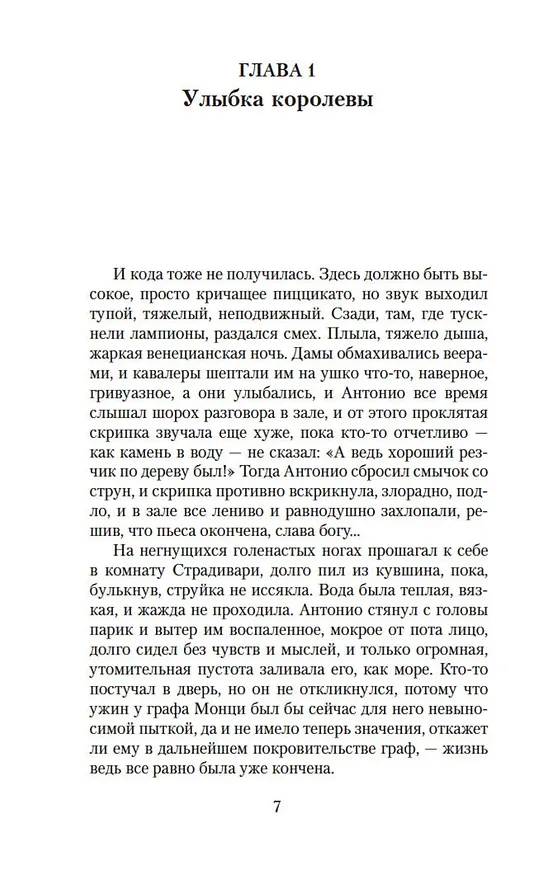 ГЛАВА 1
Улыбка королевы

И кода тоже не получилась. Здесь должно быть высокое, просто кричащее пиццикато, но звук выходил тупой, тяжелый, неподвижный. Сзади, там, где тускнели лампионы, раздался смех. Плыла, тяжело дыша, жаркая венецианская ночь. Дамы обмахивались веерами, и кавалеры шептали им на ушко что-то, наверное, гривуазное, а они улыбались, и Антонио все время слышал шорох разговора в зале, и от этого проклятая скрипка звучала еще хуже, пока кто-то отчетливо — как камень в воду — не сказал: «А ведь хороший резчик по дереву был!» Тогда Антонио сбросил смычок со струн, и скрипка противно вскрикнула, злорадно, подло, и в зале все лениво и равнодушно захлопали, решив, что пьеса окончена, слава богу...

На негнущихся голенастых ногах прошагал к себе в комнату Страдивари, долго пил из кувшина, пока, булькнув, струйка не иссякла. Вода была теплая, вязкая, и жажда не проходила. Антонио стянул с головы парик и вытер им воспаленное, мокрое от пота лицо, долго сидел без чувств и мыслей, и только огромная, утомительная пустота заливала его, как море. Кто-то постучал в дверь, но он не откликнулся, потому что ужин у графа Монци был бы сейчас для него невыносимой пыткой, да и не имело теперь значения, откажет ли ему в дальнейшем покровительстве граф, — жизнь ведь все равно была уже кончена.

7